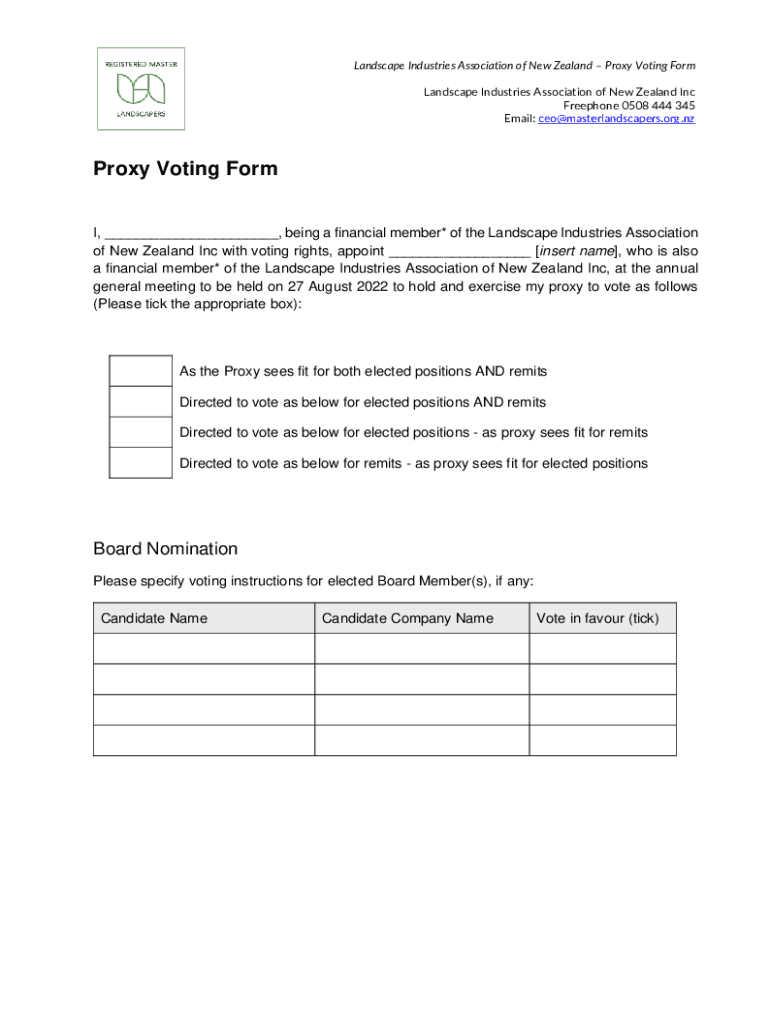 REGISTERED MASTER
LANDSCAPERS

Landscape Industries Association of New Zealand – Proxy Voting Form

Landscape Industries Association of New Zealand Inc
Freephone 0508 444 345
Email: ceo@masterlandscapers.org.nz

Proxy Voting Form

I, ______________________, being a financial member* of the Landscape Industries Association of New Zealand Inc with voting rights, appoint __________________ [insert name], who is also a financial member* of the Landscape Industries Association of New Zealand Inc, at the annual general meeting to be held on 27 August 2022 to hold and exercise my proxy to vote as follows (Please tick the appropriate box):

| | |
|---|---|
| | As the Proxy sees fit for both elected positions AND remits |
| | Directed to vote as below for elected positions AND remits |
| | Directed to vote as below for elected positions - as proxy sees fit for remits |
| | Directed to vote as below for remits - as proxy sees fit for elected positions |

Board Nomination

Please specify voting instructions for elected Board Member(s), if any:

| Candidate Name | Candidate Company Name | Vote in favour (tick) |
|---|---|---|
| | | |
| | | |
| | | |
| | | |